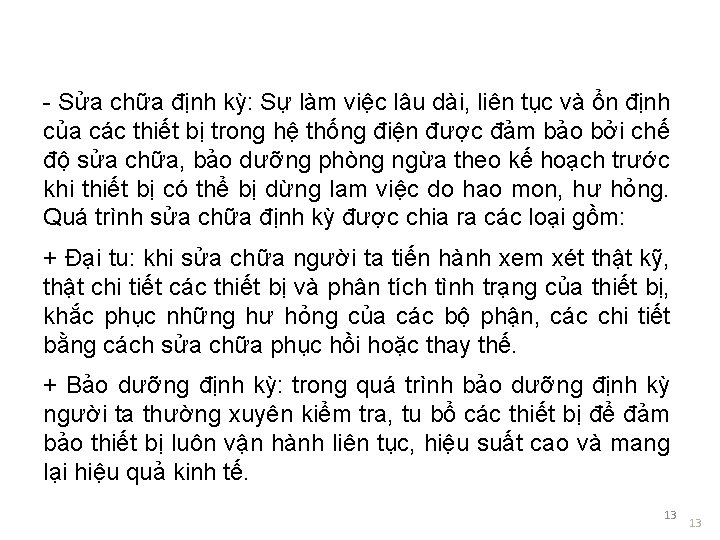 - Sửa chữa định kỳ: Sự làm việc lâu dài, liên tục và ổn định của các thiết bị trong hệ thống điện được đảm bảo bởi chế độ sửa chữa, bảo dưỡng phòng ngừa theo kế hoạch trước khi thiết bị có thể bị dừng lam việc do hao mon, hư hỏng. Quá trình sửa chữa định kỳ được chia ra các loại gồm:

+ Đại tu: khi sửa chữa người ta tiến hành xem xét thật kỹ, thật chi tiết các thiết bị và phân tích tình trạng của thiết bị, khắc phục những hư hỏng của các bộ phận, các chi tiết bằng cách sửa chữa phục hồi hoặc thay thế.

+ Bảo dưỡng định kỳ: trong quá trình bảo dưỡng định kỳ người ta thường xuyên kiểm tra, tu bổ các thiết bị để đảm bảo thiết bị luôn vận hành liên tục, hiệu suất cao và mang lại hiệu quả kinh tế.

13

13